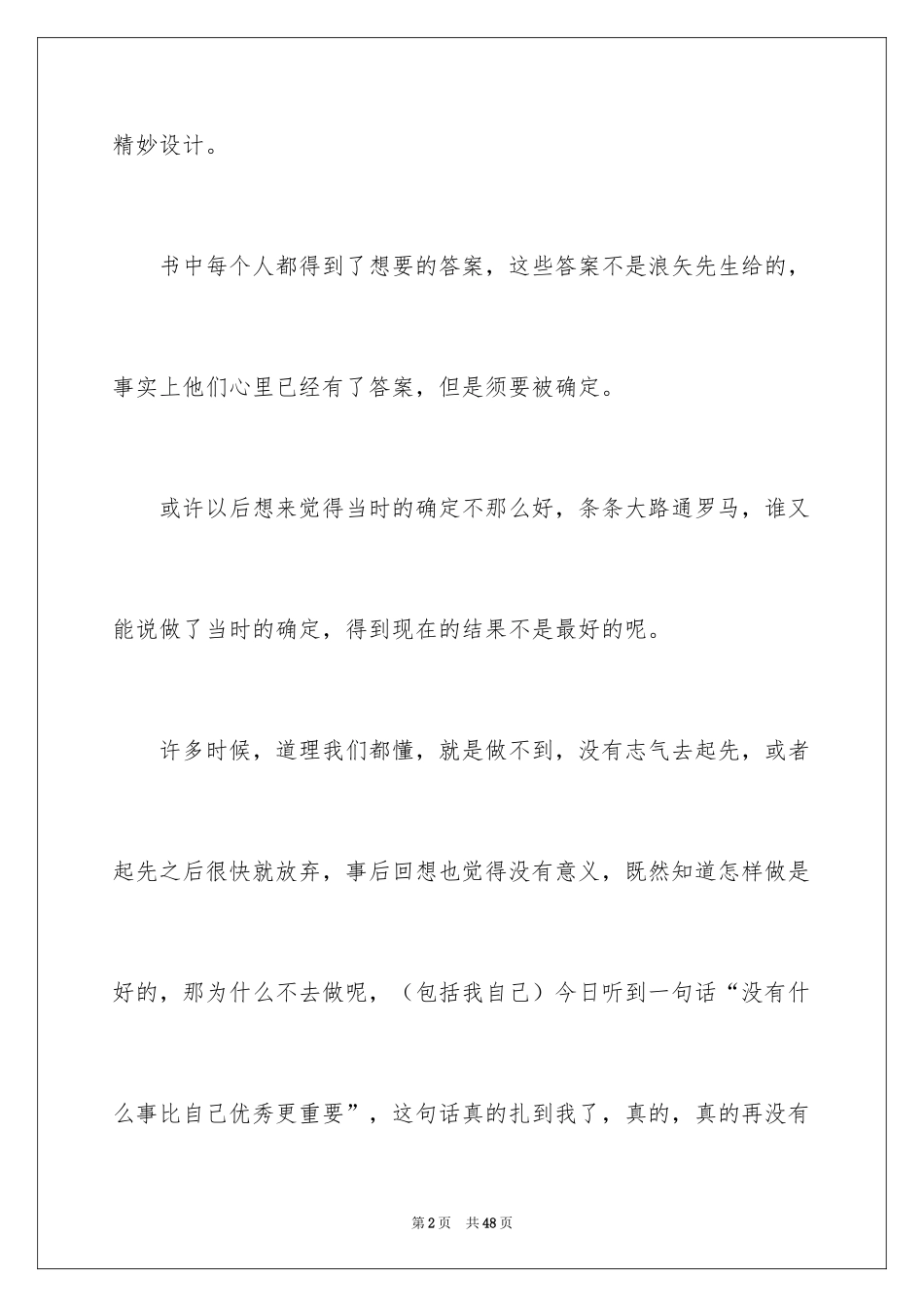 精妙设计。

书中每个人都得到了想要的答案，这些答案不是浪矢先生给的，事实上他们心里已经有了答案，但是须要被确定。

或许以后想来觉得当时的确定不那么好，条条大路通罗马，谁又能说做了当时的确定，得到现在的结果不是最好的呢。

许多时候，道理我们都懂，就是做不到，没有志气去起先，或者起先之后很快就放弃，事后回想也觉得没有意义，既然知道怎样做是好的，那为什么不去做呢，（包括我自己）今日听到一句话“没有什么事比自己优秀更重要”，这句话真的扎到我了，真的，真的再没有

第2页　共48页